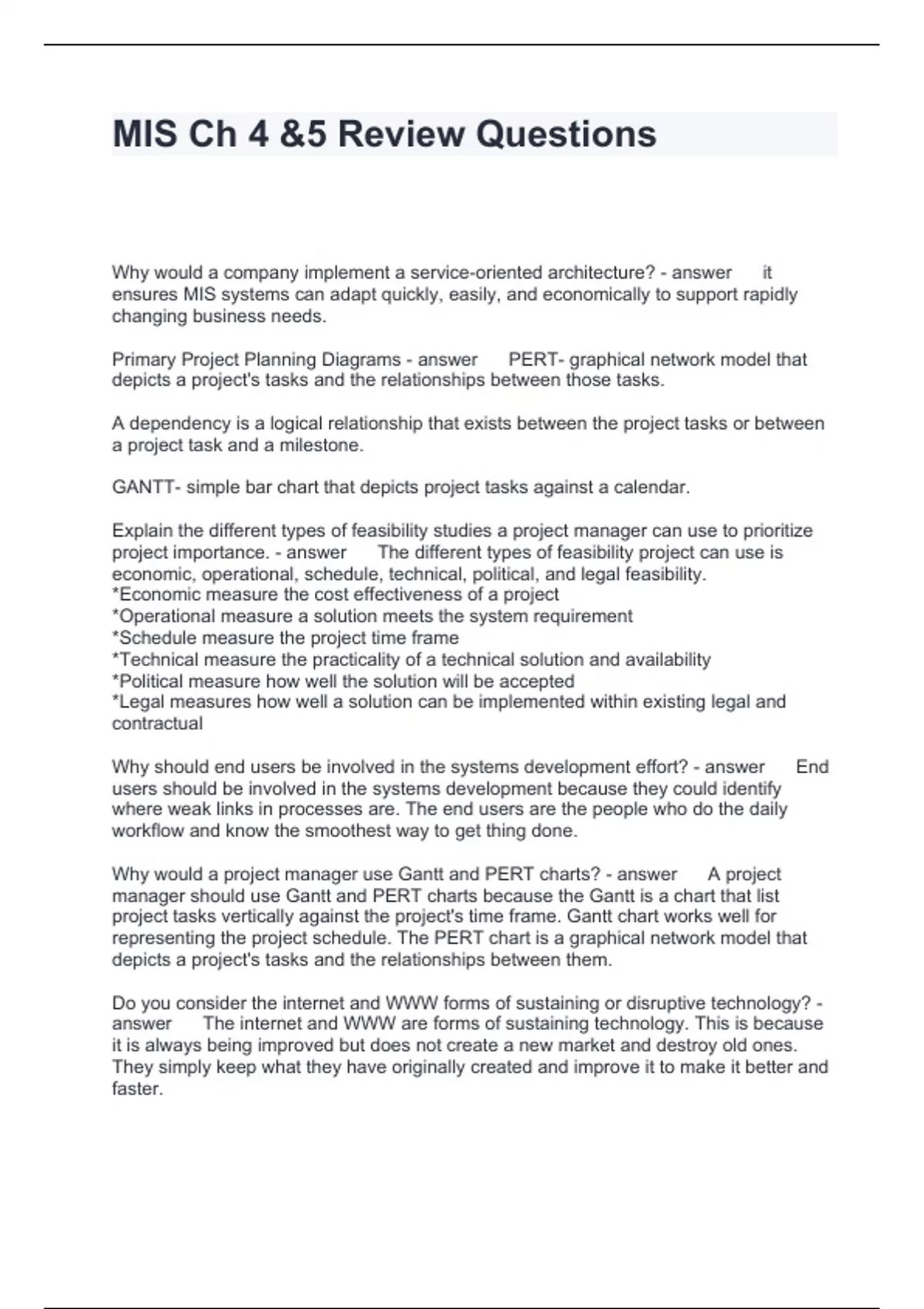 MIS Ch 4 &5 Review Questions

Why would a company implement a service-oriented architecture? - answer it ensures MIS systems can adapt quickly, easily, and economically to support rapidly changing business needs.

Primary Project Planning Diagrams - answer PERT- graphical network model that depicts a project's tasks and the relationships between those tasks.

A dependency is a logical relationship that exists between the project tasks or between a project task and a milestone.

GANTT- simple bar chart that depicts project tasks against a calendar.

Explain the different types of feasibility studies a project manager can use to prioritize project importance. - answer The different types of feasibility project can use is economic, operational, schedule, technical, political, and legal feasibility.
*Economic measure the cost effectiveness of a project
*Operational measure a solution meets the system requirement
*Schedule measure the project time frame
*Technical measure the practicality of a technical solution and availability
*Political measure how well the solution will be accepted
*Legal measures how well a solution can be implemented within existing legal and contractual

Why should end users be involved in the systems development effort? - answer End users should be involved in the systems development because they could identify where weak links in processes are. The end users are the people who do the daily workflow and know the smoothest way to get thing done.

Why would a project manager use Gantt and PERT charts? - answer A project manager should use Gantt and PERT charts because the Gantt is a chart that list project tasks vertically against the project's time frame. Gantt chart works well for representing the project schedule. The PERT chart is a graphical network model that depicts a project's tasks and the relationships between them.

Do you consider the internet and WWW forms of sustaining or disruptive technology? - answer The internet and WWW are forms of sustaining technology. This is because it is always being improved but does not create a new market and destroy old ones. They simply keep what they have originally created and improve it to make it better and faster.